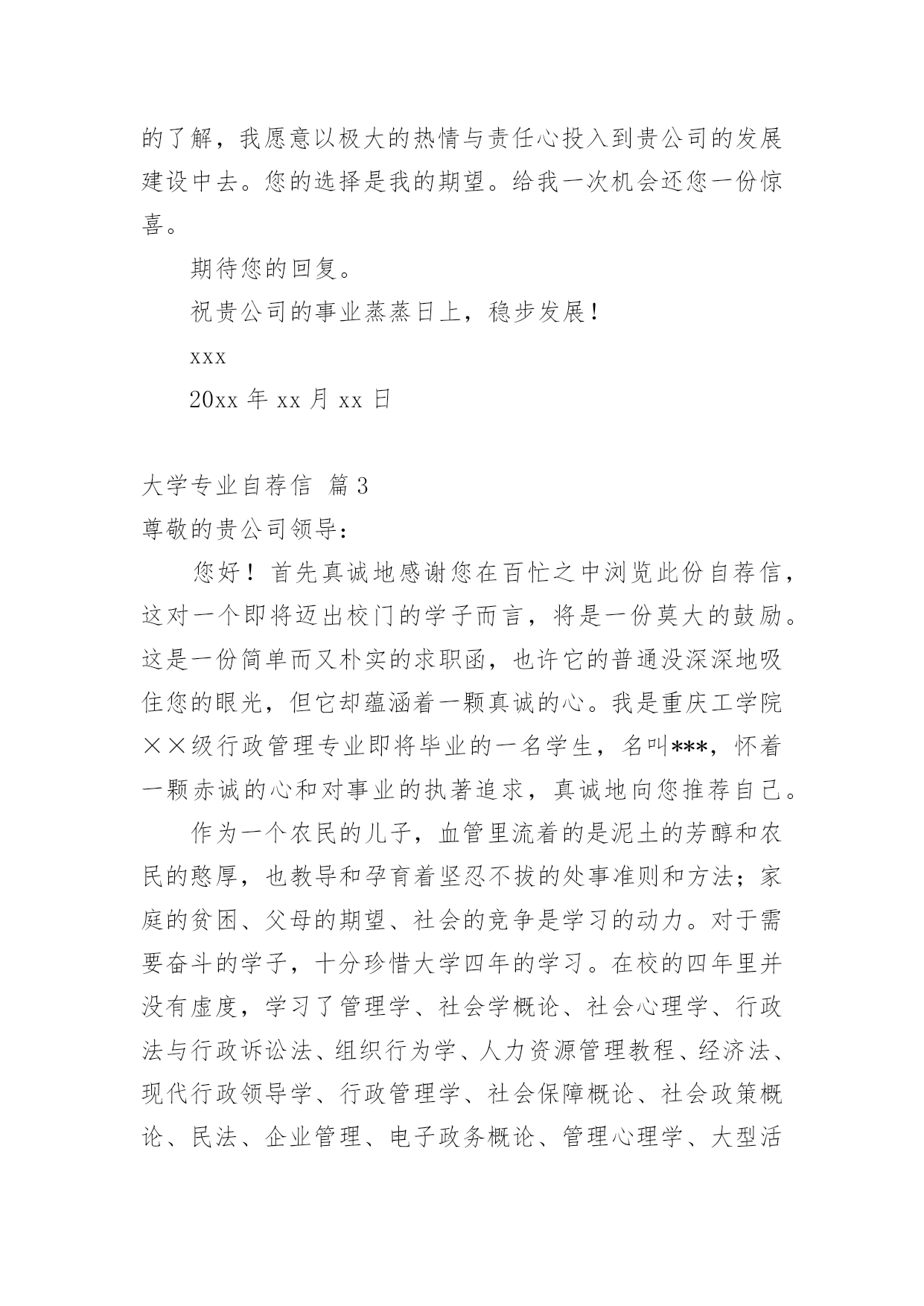 的了解，我愿意以极大的热情与责任心投入到贵公司的发展建设中去。您的选择是我的期望。给我一次机会还您一份惊喜。

期待您的回复。

祝贵公司的事业蒸蒸日上，稳步发展！

xxx

20xx 年 xx 月 xx 日

大学专业自荐信 篇 3

尊敬的贵公司领导：

您好！首先真诚地感谢您在百忙之中浏览此份自荐信，这对一个即将迈出校门的学子而言，将是一份莫大的鼓励。这是一份简单而又朴实的求职函，也许它的普通没深深地吸住您的眼光，但它却蕴涵着一颗真诚的心。我是重庆工学院××级行政管理专业即将毕业的一名学生，名叫***，怀着一颗赤诚的心和对事业的执著追求，真诚地向您推荐自己。

作为一个农民的儿子，血管里流着的是泥土的芳醇和农民的憨厚，也教导和孕育着坚忍不拔的处事准则和方法；家庭的贫困、父母的期望、社会的竞争是学习的动力。对于需要奋斗的学子，十分珍惜大学四年的学习。在校的四年里并没有虚度，学习了管理学、社会学概论、社会心理学、行政法与行政诉讼法、组织行为学、人力资源管理教程、经济法、现代行政领导学、行政管理学、社会保障概论、社会政策概论、民法、企业管理、电子政务概论、管理心理学、大型活